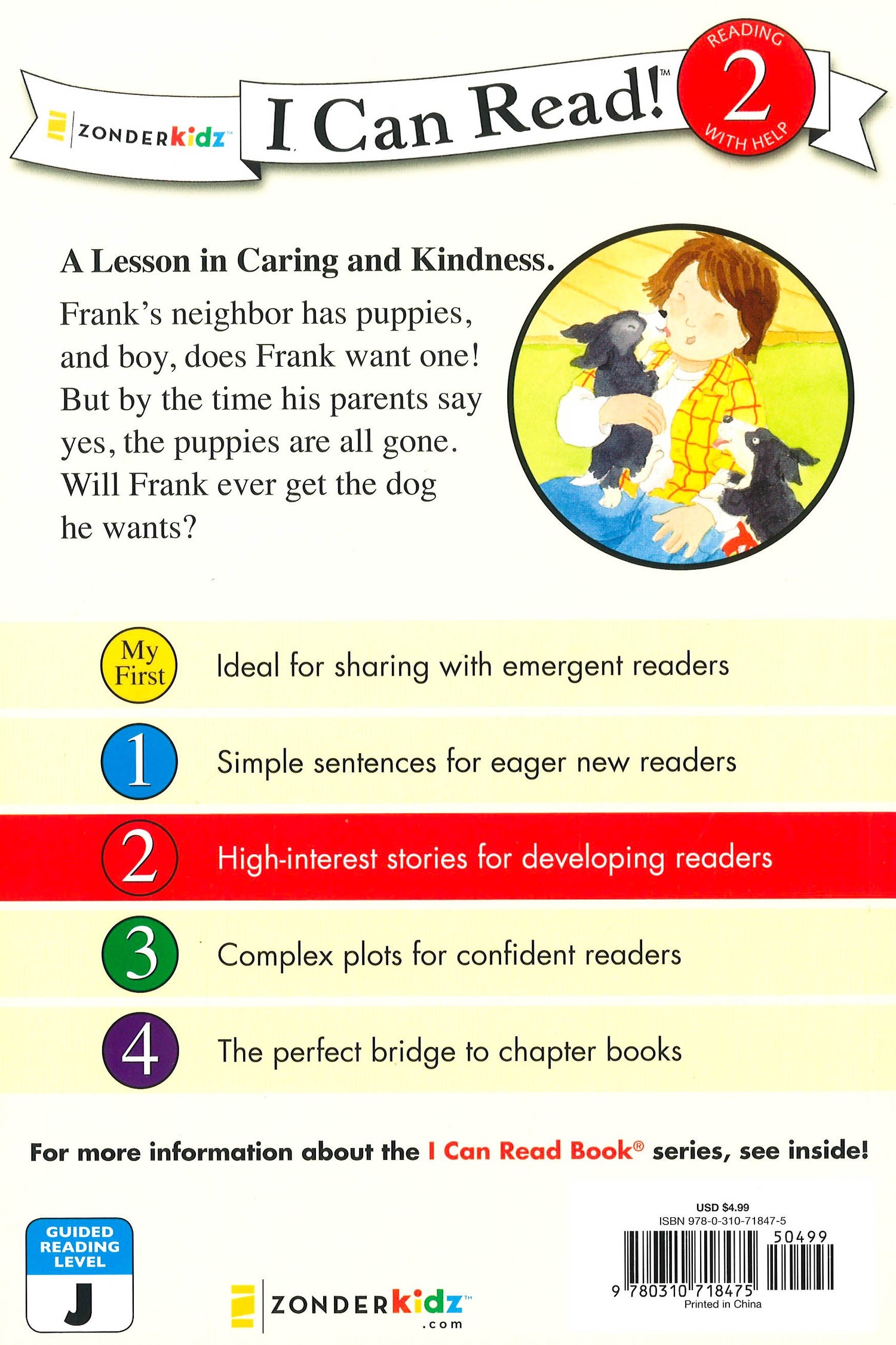 ZONDERkidz™

I Can Read!™

READING 2 WITH HELP

A Lesson in Caring and Kindness.

Frank's neighbor has puppies, and boy, does Frank want one! But by the time his parents say yes, the puppies are all gone. Will Frank ever get the dog he wants?

My First Ideal for sharing with emergent readers

1 Simple sentences for eager new readers

2 High-interest stories for developing readers

3 Complex plots for confident readers

4 The perfect bridge to chapter books

For more information about the I Can Read Book® series, see inside!

GUIDED READING LEVEL J

ZONDERkidz™ .com

USD $4.99
ISBN 978-0-310-71847-5

50499

9 780310 718475

Printed in China